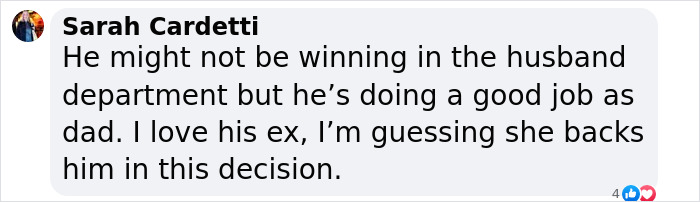 Sarah Cardetti
He might not be winning in the husband department but he’s doing a good job as dad. I love his ex, I’m guessing she backs him in this decision.

4